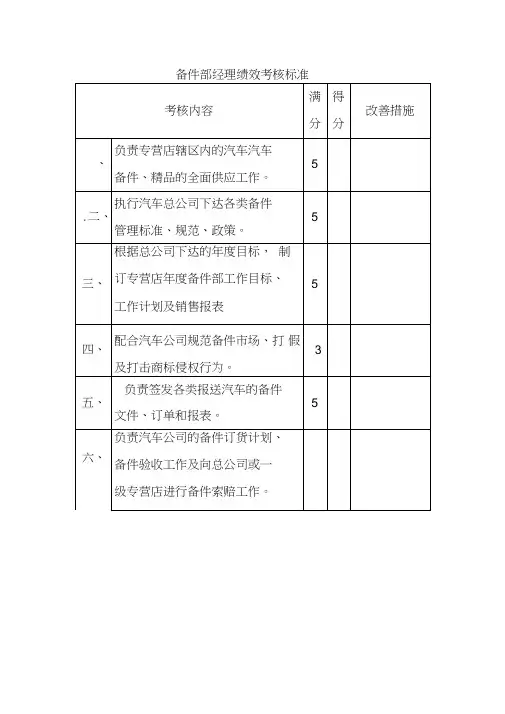 备件部经理绩效考核标准

| 考核内容 | | 满分 | 得分 | 改善措施 |
|---|---|---|---|---|
| 、 | 负责专营店辖区内的汽车汽车备件、精品的全面供应工作。 | 5 | | |
| .二、 | 执行汽车总公司下达各类备件管理标准、规范、政策。 | 5 | | |
| 三、 | 根据总公司下达的年度目标， 制订专营店年度备件部工作目标、工作计划及销售报表 | 5 | | |
| 四、 | 配合汽车公司规范备件市场、打 假及打击商标侵权行为。 | 3 | | |
| 五、 | 负责签发各类报送汽车的备件文件、订单和报表。 | 5 | | |
| 六、 | 负责汽车公司的备件订货计划、备件验收工作及向总公司或一级专营店进行备件索赔工作。 | | | |